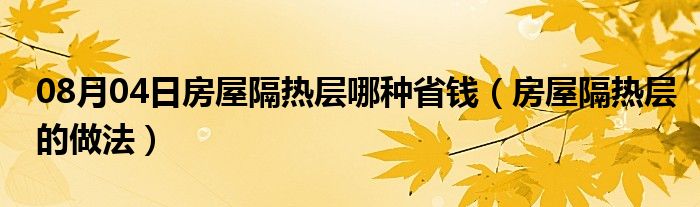 08月04日房屋隔热层哪种省钱（房屋隔热层的做法）